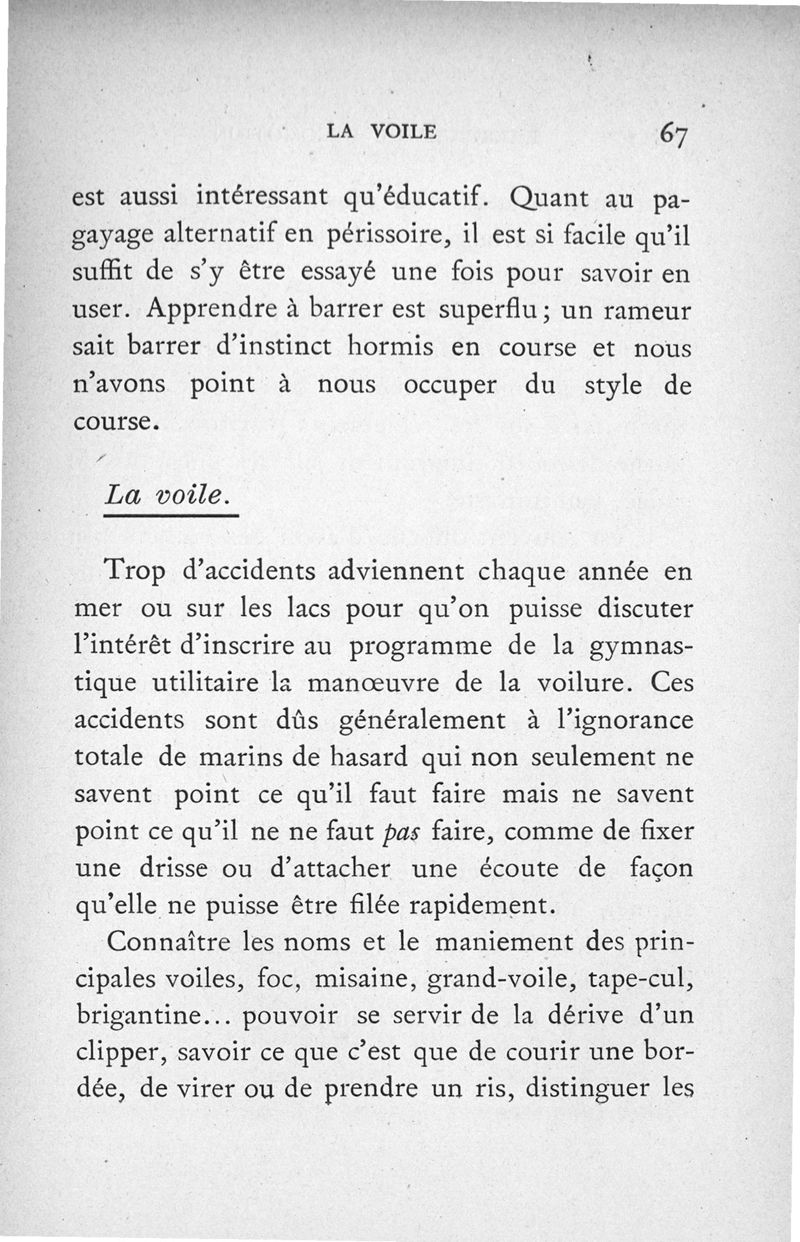 LA VOILE 67

est aussi intéressant qu'éducatif. Quant au pagayage alternatif en périssoire, il est si facile qu'il suffit de s'y être essayé une fois pour savoir en user. Apprendre à barrer est superflu ; un rameur sait barrer d'instinct hormis en course et nous n'avons point à nous occuper du style de course.

La voile.

Trop d'accidents adviennent chaque année en mer ou sur les lacs pour qu'on puisse discuter l'intérêt d'inscrire au programme de la gymnastique utilitaire la manœuvre de la voilure. Ces accidents sont dûs généralement à l'ignorance totale de marins de hasard qui non seulement ne savent point ce qu'il faut faire mais ne savent point ce qu'il ne ne faut pas faire, comme de fixer une drisse ou d'attacher une écoute de façon qu'elle ne puisse être filée rapidement.

Connaître les noms et le maniement des principales voiles, foc, misaine, grand-voile, tape-cul, brigantine... pouvoir se servir de la dérive d'un clipper, savoir ce que c'est que de courir une bordée, de virer ou de prendre un ris, distinguer les